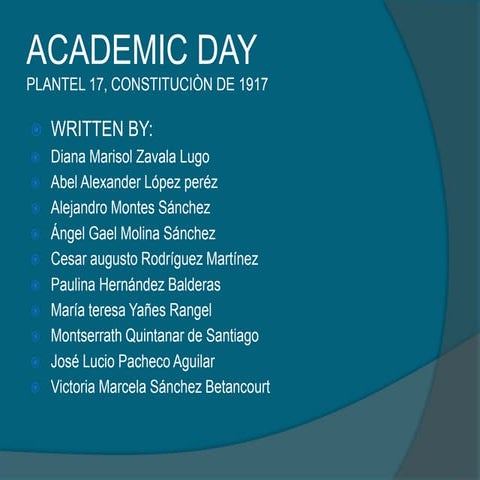 ACADEMIC DAY
PLANTEL 17, CONSTITUCIÒN DE 1917

WRITTEN BY:
Diana Marisol Zavala Lugo
Abel Alexander López peréz
Alejandro Montes Sánchez
Ángel Gael Molina Sánchez
Cesar augusto Rodríguez Martínez
Paulina Hernández Balderas
María teresa Yañes Rangel
Montserrath Quintanar de Santiago
José Lucio Pacheco Aguilar
Victoria Marcela Sánchez Betancourt